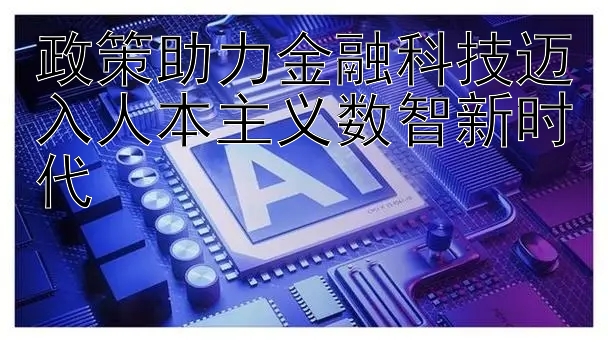 政策助力金融科技迈入人本主义数智新时代

AI